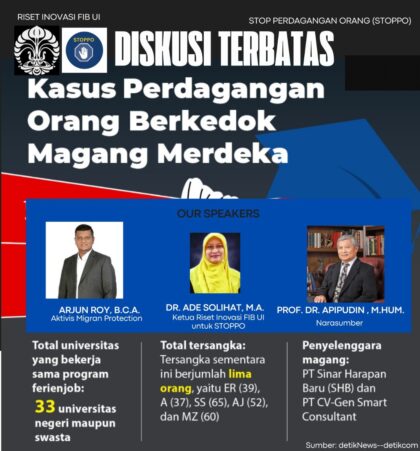 RISET INOVASI FIB UI

STOP PERDAGANGAN ORANG (STOPPO)

STOPPO

DISKUSI TERBATAS

Kasus Perdagangan Orang Berkedok Magang Merdeka

OUR SPEAKERS

ARJUN ROY, B.C.A.
Aktivis Migran Protection

DR. ADE SOLIHAT, M.A.
Ketua Riset Inovasi FIB UI untuk STOPPO

PROF. DR. APIPUDIN , M.HUM.
Narasumber

Total universitas yang bekerja sama program ferienjob:
33 universitas negeri maupun swasta

Total tersangka:
Tersangka sementara ini berjumlah lima orang, yaitu ER (39), A (37), SS (65), AJ (52), dan MZ (60)

Penyelenggara magang:
PT Sinar Harapan Baru (SHB) dan PT CV-Gen Smart Consultant

Sumber: detikNews--detikcom